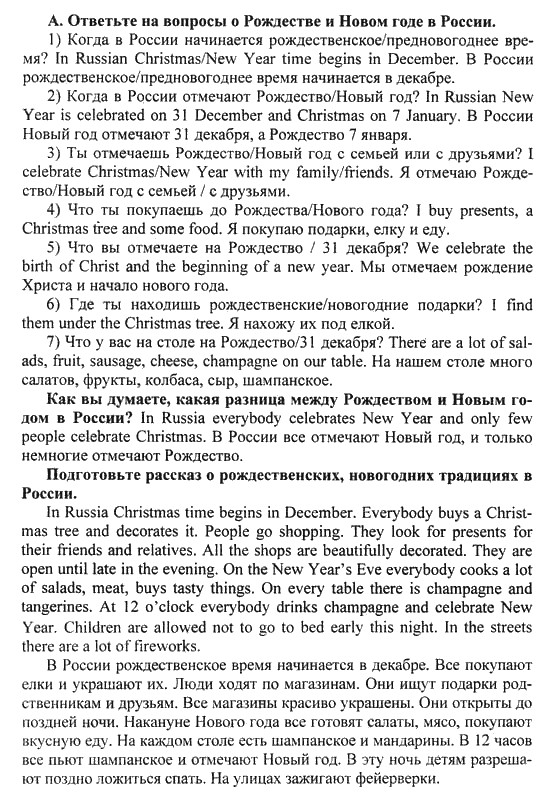 А. Ответьте на вопросы о Рождестве и Новом годе в России.

1) Когда в России начинается рождественское/предновогоднее время? In Russian Christmas/New Year time begins in December. В России рождественское/предновогоднее время начинается в декабре.

2) Когда в России отмечают Рождество/Новый год? In Russian New Year is celebrated on 31 December and Christmas on 7 January. В России Новый год отмечают 31 декабря, а Рождество 7 января.

3) Ты отмечаешь Рождество/Новый год с семьей или с друзьями? I celebrate Christmas/New Year with my family/friends. Я отмечаю Рождество/Новый год с семьей / с друзьями.

4) Что ты покупаешь до Рождества/Нового года? I buy presents, a Christmas tree and some food. Я покупаю подарки, елку и еду.

5) Что вы отмечаете на Рождество / 31 декабря? We celebrate the birth of Christ and the beginning of a new year. Мы отмечаем рождение Христа и начало нового года.

6) Где ты находишь рождественские/новогодние подарки? I find them under the Christmas tree. Я нахожу их под елкой.

7) Что у вас на столе на Рождество/31 декабря? There are a lot of salads, fruit, sausage, cheese, champagne on our table. На нашем столе много салатов, фрукты, колбаса, сыр, шампанское.

Как вы думаете, какая разница между Рождеством и Новым годом в России? In Russia everybody celebrates New Year and only few people celebrate Christmas. В России все отмечают Новый год, и только немногие отмечают Рождество.

Подготовьте рассказ о рождественских, новогодних традициях в России.

In Russia Christmas time begins in December. Everybody buys a Christmas tree and decorates it. People go shopping. They look for presents for their friends and relatives. All the shops are beautifully decorated. They are open until late in the evening. On the New Year's Eve everybody cooks a lot of salads, meat, buys tasty things. On every table there is champagne and tangerines. At 12 o'clock everybody drinks champagne and celebrate New Year. Children are allowed not to go to bed early this night. In the streets there are a lot of fireworks.

В России рождественское время начинается в декабре. Все покупают елки и украшают их. Люди ходят по магазинам. Они ищут подарки родственникам и друзьям. Все магазины красиво украшены. Они открыты до поздней ночи. Накануне Нового года все готовят салаты, мясо, покупают вкусную еду. На каждом столе есть шампанское и мандарины. В 12 часов все пьют шампанское и отмечают Новый год. В эту ночь детям разрешают поздно ложиться спать. На улицах зажигают фейерверки.